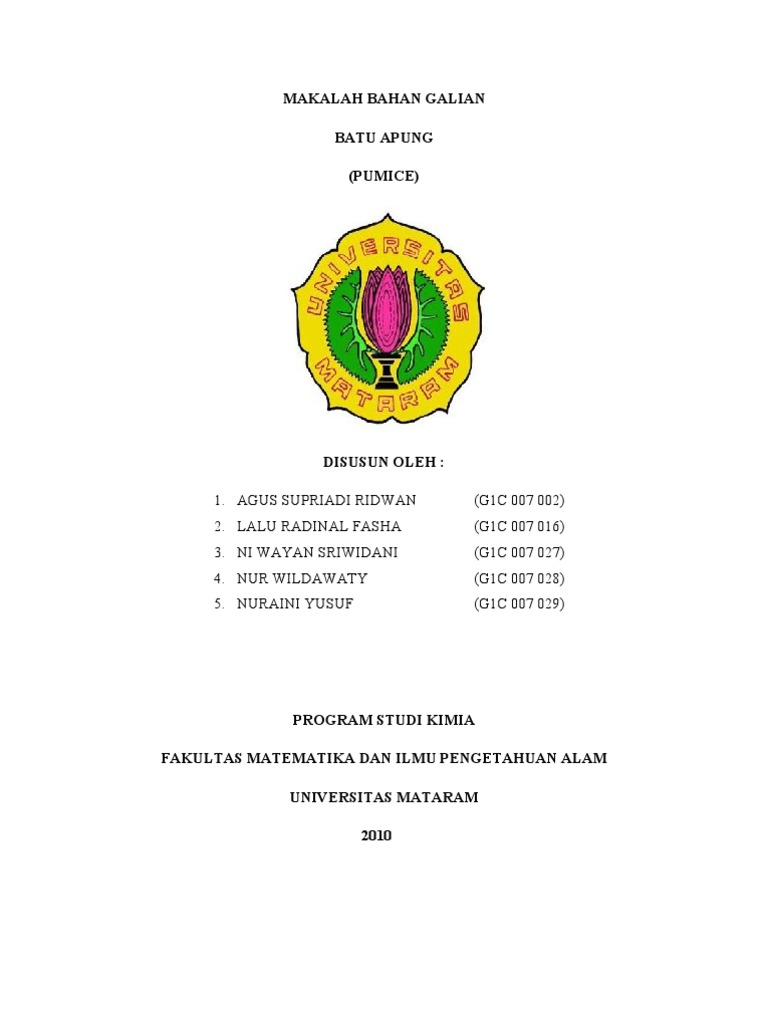 MAKALAH BAHAN GALIAN

BATU APUNG

(PUMICE)

UNIVERSITAS MATARAM

DISUSUN OLEH :

1. AGUS SUPRIADI RIDWAN (G1C 007 002)
2. LALU RADINAL FASHA (G1C 007 016)
3. NI WAYAN SRIWIDANI (G1C 007 027)
4. NUR WILDAWATY (G1C 007 028)
5. NURAINI YUSUF (G1C 007 029)

PROGRAM STUDI KIMIA

FAKULTAS MATEMATIKA DAN ILMU PENGETAHUAN ALAM

UNIVERSITAS MATARAM

2010